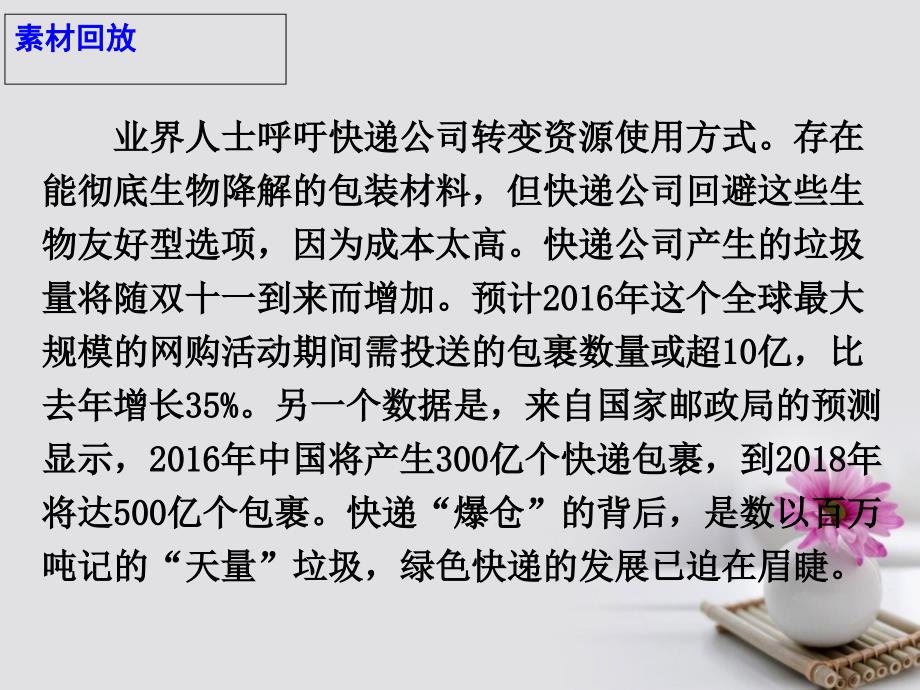 素材回放

业界人士呼吁快递公司转变资源使用方式。存在能彻底生物降解的包装材料，但快递公司回避这些生物友好型选项，因为成本太高。快递公司产生的垃圾量将随双十一到来而增加。预计2016年这个全球最大规模的网购活动期间需投送的包裹数量或超10亿，比去年增长35%。另一个数据是，来自国家邮政局的预测显示，2016年中国将产生300亿个快递包裹，到2018年将达500亿个包裹。快递“爆仓”的背后，是数以百万吨记的“天量”垃圾，绿色快递的发展已迫在眉睫。